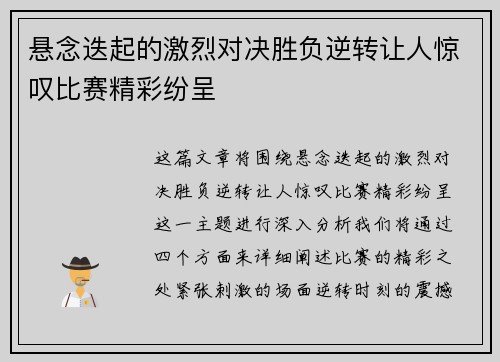 悬念迭起的激烈对决胜负逆转让人惊叹比赛精彩纷呈

这篇文章将围绕悬念迭起的激烈对决胜负逆转让人惊叹比赛精彩纷呈这一主题进行深入分析我们将通过四个方面来详细阐述比赛的精彩之处紧张刺激的场面逆转时刻的震撼